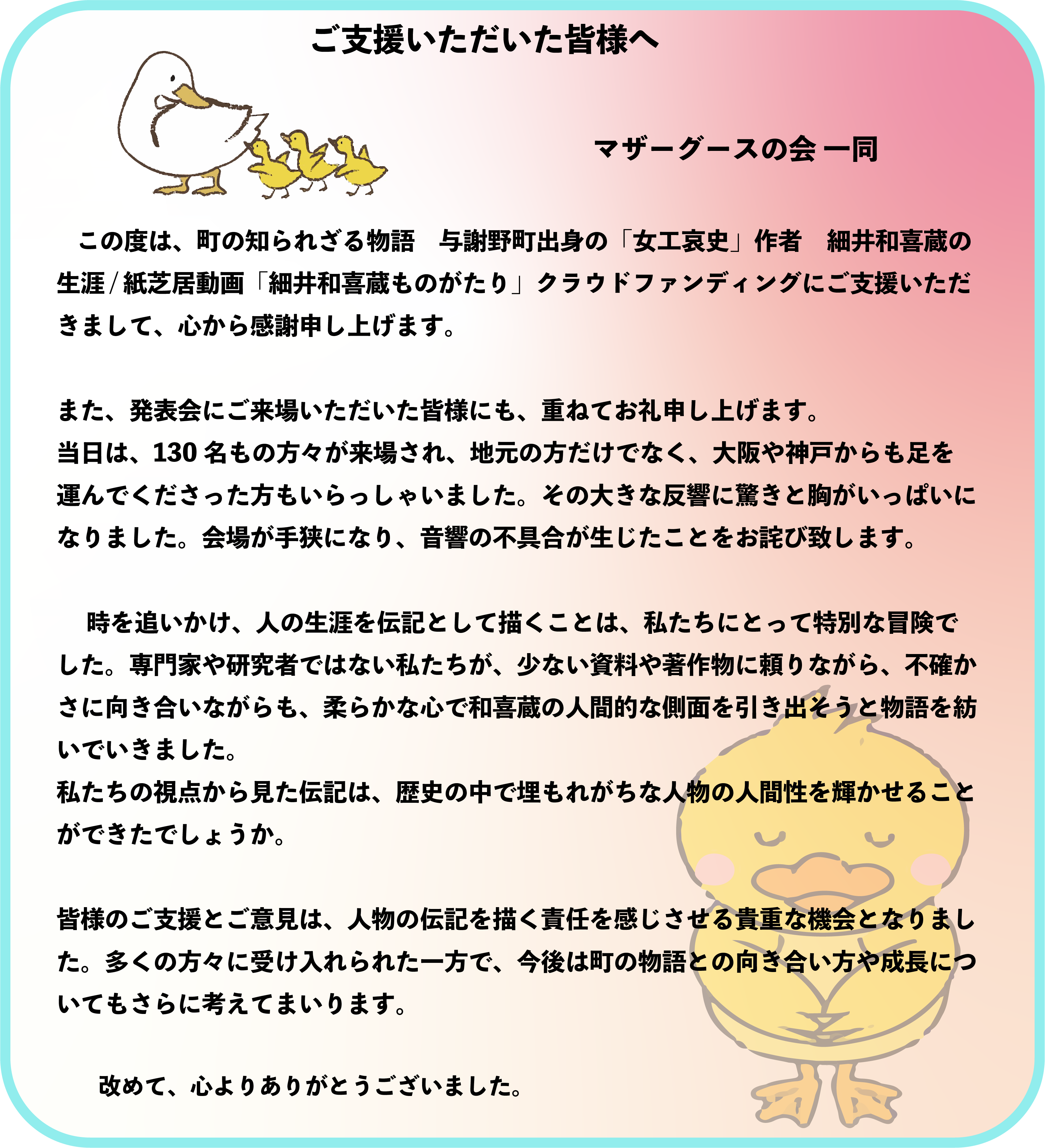 ご支援いただいた皆様へ

マザーグースの会 一同

この度は、町の知られざる物語 与謝野町出身の「女工哀史」作者 細井和喜蔵の生涯/紙芝居動画「細井和喜蔵ものがたり」クラウドファンディングにご支援いただきまして、心から感謝申し上げます。

また、発表会にご来場いただいた皆様にも、重ねてお礼申し上げます。
当日は、130名もの方々が来場され、地元の方だけでなく、大阪や神戸からも足を運んでくださった方もいらっしゃいました。その大きな反響に驚きと胸がいっぱいになりました。会場が手狭になり、音響の不具合が生じたことをお詫び致します。

時を追いかけ、人の生涯を伝記として描くことは、私たちにとって特別な冒険でした。専門家や研究者ではない私たちが、少ない資料や著作物に頼りながら、不確かさに向き合いながらも、柔らかな心で和喜蔵の人間的な側面を引き出そうと物語を紡いでいきました。
私たちの視点から見た伝記は、歴史の中で埋もれがちな人物の人間性を輝かせることができたでしょうか。

皆様のご支援とご意見は、人物の伝記を描く責任を感じさせる貴重な機会となりました。多くの方々に受け入れられた一方で、今後は町の物語との向き合い方や成長についてもさらに考えてまいります。

改めて、心よりありがとうございました。